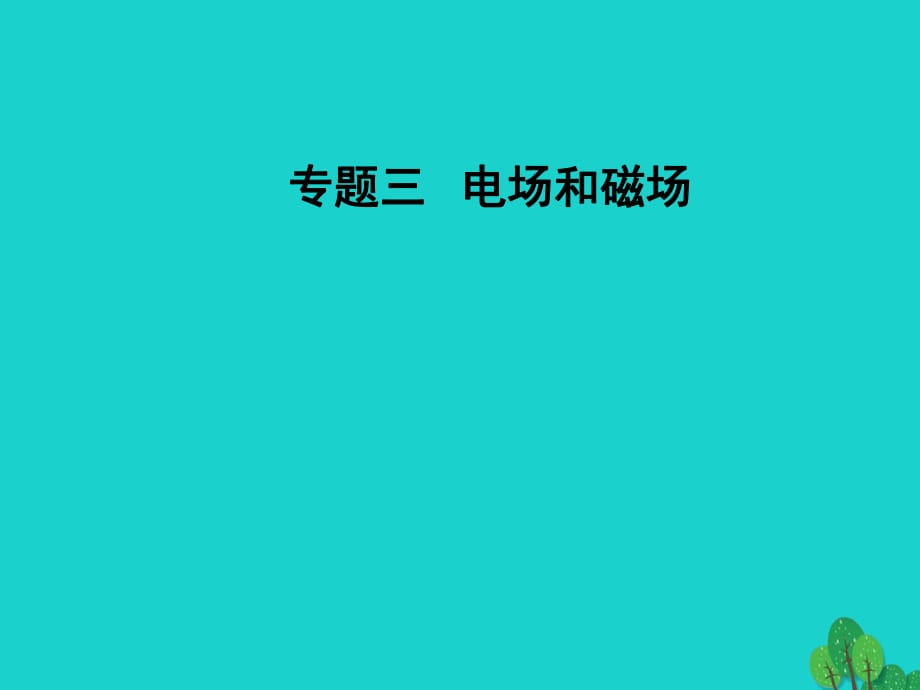 专题三　电场和磁场